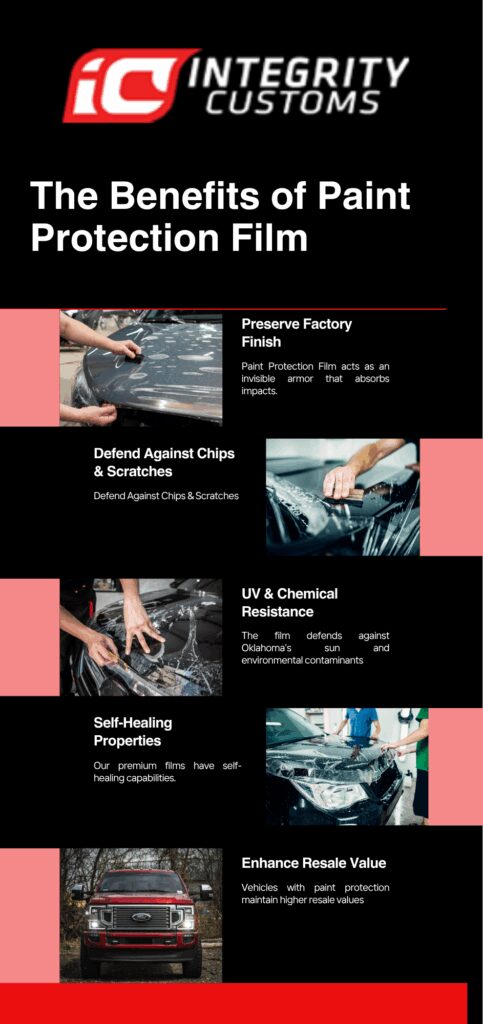 iC INTEGRITY CUSTOMS

The Benefits of Paint Protection Film

Preserve Factory Finish

Paint Protection Film acts as an invisible armor that absorbs impacts.

Defend Against Chips & Scratches

Defend Against Chips & Scratches

UV & Chemical Resistance

The film defends against Oklahoma's sun and environmental contaminants

Self-Healing Properties

Our premium films have self-healing capabilities.

Enhance Resale Value

Vehicles with paint protection maintain higher resale values